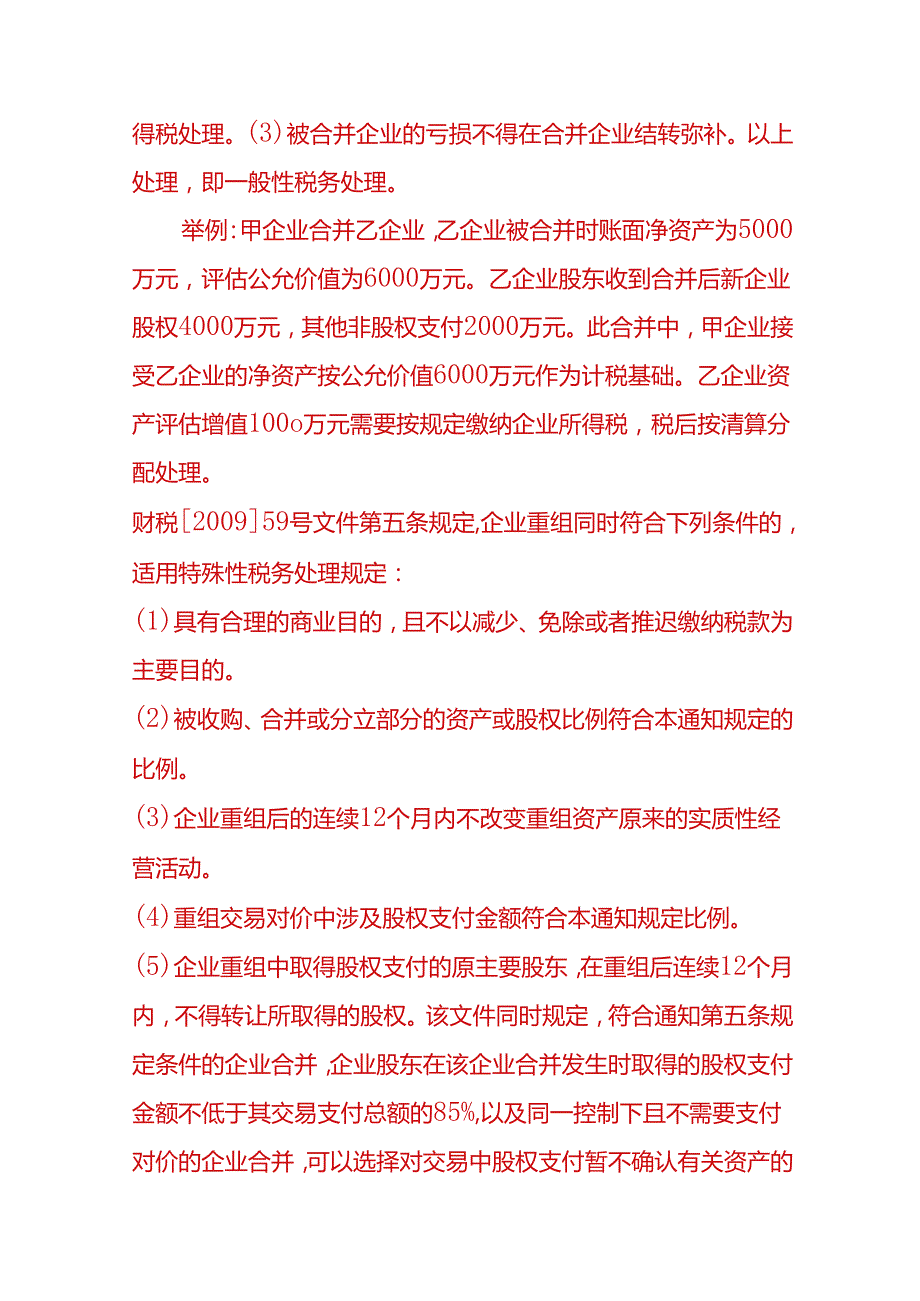 得税处理。(3)被合并企业的亏损不得在合并企业结转弥补。以上处理，即一般性税务处理。

举例:甲企业合并乙企业，乙企业被合并时账面净资产为5000万元，评估公允价值为6000万元。乙企业股东收到合并后新企业股权4000万元，其他非股权支付2000万元。此合并中，甲企业接受乙企业的净资产按公允价值6000万元作为计税基础。乙企业资产评估增值100o万元需要按规定缴纳企业所得税，税后按清算分配处理。

财税[2009]59号文件第五条规定,企业重组同时符合下列条件的，适用特殊性税务处理规定：

(1)具有合理的商业目的，且不以减少、免除或者推迟缴纳税款为主要目的。

(2)被收购、合并或分立部分的资产或股权比例符合本通知规定的比例。

(3)企业重组后的连续12个月内不改变重组资产原来的实质性经营活动。

(4)重组交易对价中涉及股权支付金额符合本通知规定比例。

(5)企业重组中取得股权支付的原主要股东，在重组后连续12个月内，不得转让所取得的股权。该文件同时规定，符合通知第五条规定条件的企业合并，企业股东在该企业合并发生时取得的股权支付金额不低于其交易支付总额的85%,以及同一控制下且不需要支付对价的企业合并，可以选择对交易中股权支付暂不确认有关资产的